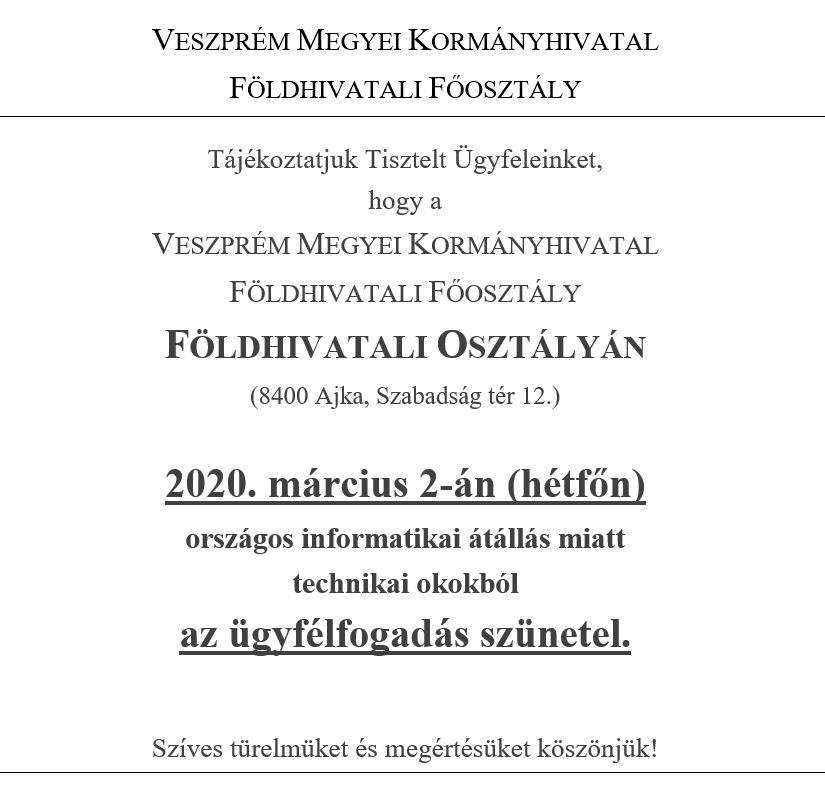 VESZPRÉM MEGYEI KORMÁNYHIVATAL
FÖLDHIVATALI FŐOSZTÁLY

Tájékoztatjuk Tisztelt Ügyfeleinket,
hogy a
VESZPRÉM MEGYEI KORMÁNYHIVATAL
FÖLDHIVATALI FŐOSZTÁLY
FÖLDHIVATALI OSZTÁLYÁN
(8400 Ajka, Szabadság tér 12.)

2020. március 2-án (hétfőn)
országos informatikai átállás miatt
technikai okokból
az ügyfélfogadás szünetel.

Szíves türelmüket és megértésüket köszönjük!